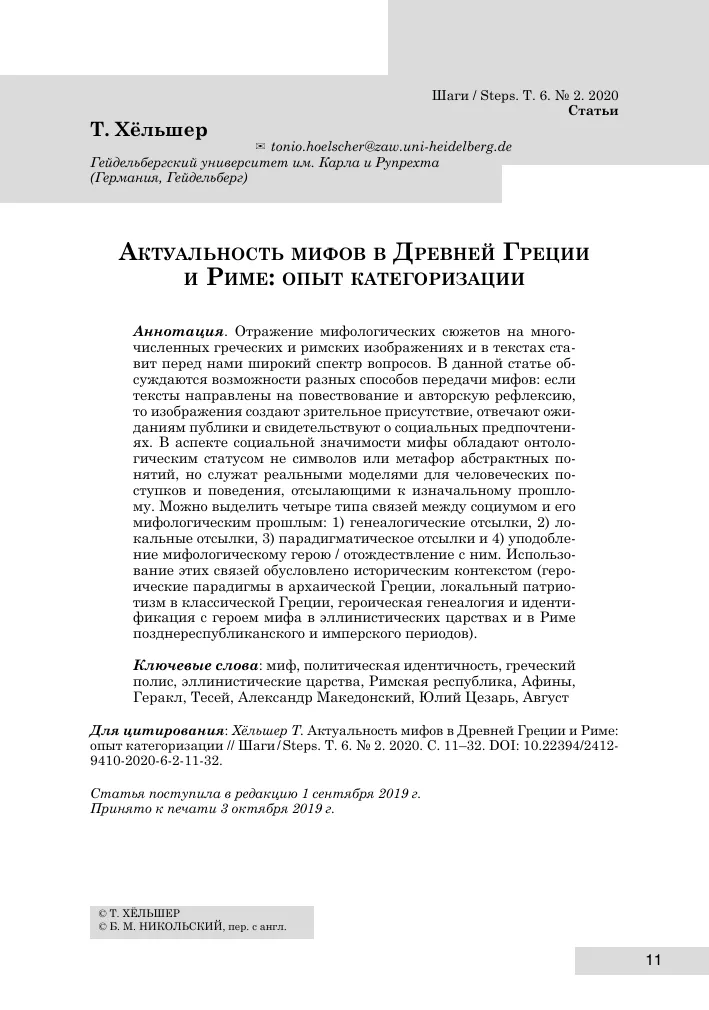 Шаги / Steps. Т. 6. № 2. 2020
Статьи

Т. Хёльшер

✉ tonio.hoelscher@zaw.uni-heidelberg.de

Гейдельбергский университет им. Карла и Рупрехта (Германия, Гейдельберг)

Актуальность мифов в Древней Греции и Риме: опыт категоризации

Аннотация. Отражение мифологических сюжетов на многочисленных греческих и римских изображениях и в текстах ставит перед нами широкий спектр вопросов. В данной статье обсуждаются возможности разных способов передачи мифов: если тексты направлены на повествование и авторскую рефлексию, то изображения создают зрительное присутствие, отвечают ожиданиям публики и свидетельствуют о социальных предпочтениях. В аспекте социальной значимости мифы обладают онтологическим статусом не символов или метафор абстрактных понятий, но служат реальными моделями для человеческих поступков и поведения, отсылающими к изначальному прошлому. Можно выделить четыре типа связей между социумом и его мифологическим прошлым: 1) генеалогические отсылки, 2) локальные отсылки, 3) парадигматическое отсылки и 4) уподобление мифологическому герою / отождествление с ним. Использование этих связей обусловлено историческим контекстом (героические парадигмы в архаической Греции, локальный патриотизм в классической Греции, героическая генеалогия и идентификация с героем мифа в эллинистических царствах и в Риме позднереспубликанского и имперского периодов).

Ключевые слова: миф, политическая идентичность, греческий полис, эллинистические царства, Римская республика, Афины, Геракл, Тесей, Александр Македонский, Юлий Цезарь, Август

Для цитирования: Хёльшер Т. Актуальность мифов в Древней Греции и Риме: опыт категоризации // Шаги / Steps. Т. 6. № 2. 2020. С. 11–32. DOI: 10.22394/2412-9410-2020-6-2-11-32.

Статья поступила в редакцию 1 сентября 2019 г.
Принято к печати 3 октября 2019 г.

© Т. ХЁЛЬШЕР
© Б. М. НИКОЛЬСКИЙ, пер. с англ.

11